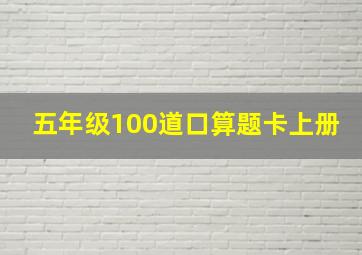 五年级100道口算题卡上册